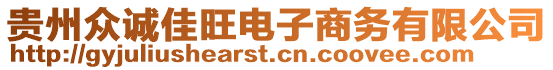 贵州众诚佳旺电子商务有限公司
http://gyjuliushearst.cn.coovee.com